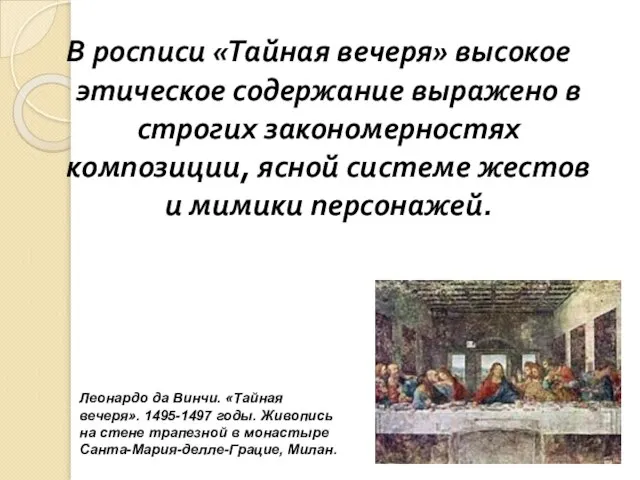 В росписи «Тайная вечеря» высокое этическое содержание выражено в строгих закономерностях композиции, ясной системе жестов и мимики персонажей.

Леонардо да Винчи. «Тайная вечеря». 1495-1497 годы. Живопись на стене трапезной в монастыре Санта-Мария-делле-Грацие, Милан.